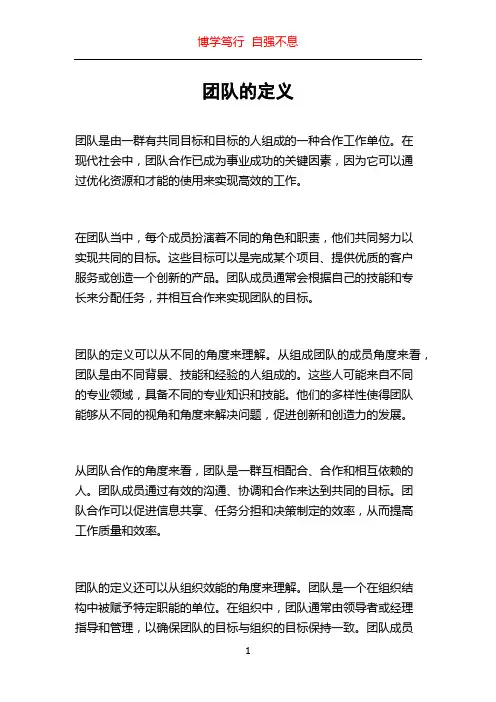 博学笃行 自强不息

团队的定义

团队是由一群有共同目标和目标的人组成的一种合作工作单位。在现代社会中，团队合作已成为事业成功的关键因素，因为它可以通过优化资源和才能的使用来实现高效的工作。

在团队当中，每个成员扮演着不同的角色和职责，他们共同努力以实现共同的目标。这些目标可以是完成某个项目、提供优质的客户服务或创造一个创新的产品。团队成员通常会根据自己的技能和专长来分配任务，并相互合作来实现团队的目标。

团队的定义可以从不同的角度来理解。从组成团队的成员角度来看，团队是由不同背景、技能和经验的人组成的。这些人可能来自不同的专业领域，具备不同的专业知识和技能。他们的多样性使得团队能够从不同的视角和角度来解决问题，促进创新和创造力的发展。

从团队合作的角度来看，团队是一群互相配合、合作和相互依赖的人。团队成员通过有效的沟通、协调和合作来达到共同的目标。团队合作可以促进信息共享、任务分担和决策制定的效率，从而提高工作质量和效率。

团队的定义还可以从组织效能的角度来理解。团队是一个在组织结构中被赋予特定职能的单位。在组织中，团队通常由领导者或经理指导和管理，以确保团队的目标与组织的目标保持一致。团队成员

1